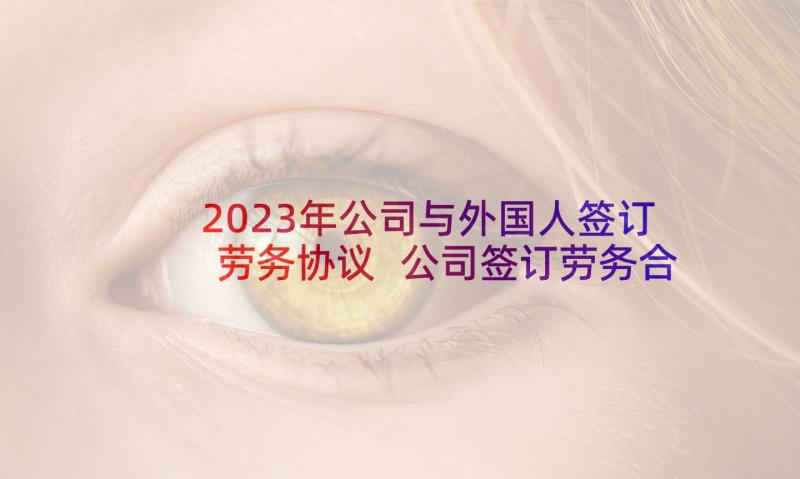 2023年公司与外国人签订劳务协议 公司签订劳务合